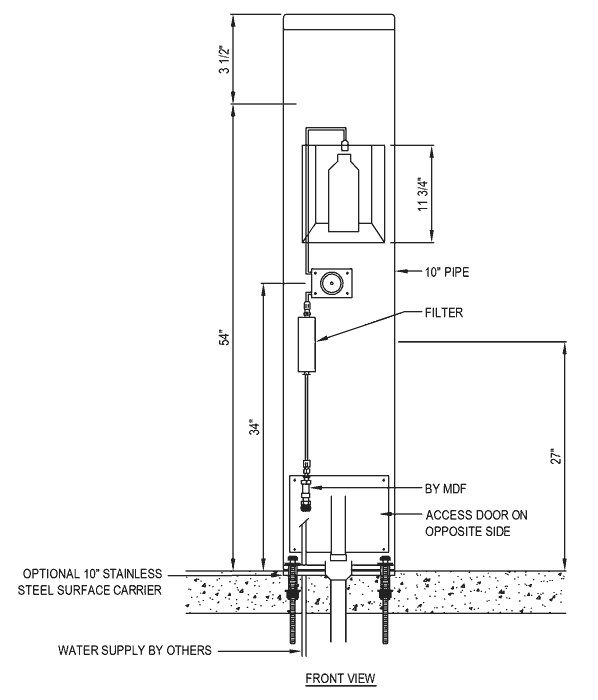 3 1/2"

11 3/4"

10" PIPE

FILTER

54"

34"

27"

BY MDF

ACCESS DOOR ON OPPOSITE SIDE

OPTIONAL 10" STAINLESS STEEL SURFACE CARRIER

WATER SUPPLY BY OTHERS

FRONT VIEW